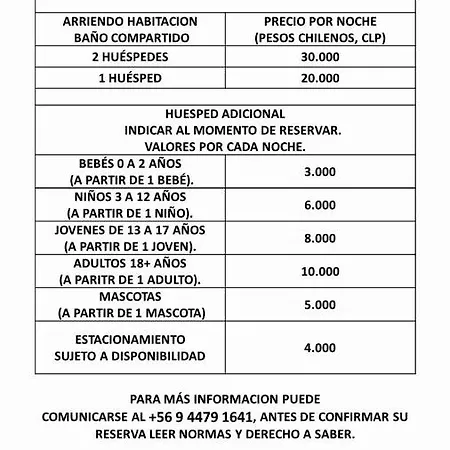 | ARRIENDO HABITACION BAÑO COMPARTIDO | PRECIO POR NOCHE (PESOS CHILENOS, CLP) |
|---|---|
| 2 HUÉSPEDES | 30.000 |
| 1 HUÉSPED | 20.000 |
| | |
| HUESPED ADICIONAL INDICAR AL MOMENTO DE RESERVAR. VALORES POR CADA NOCHE. | |
| BEBÉS 0 A 2 AÑOS (A PARTIR DE 1 BEBÉ). | 3.000 |
| NIÑOS 3 A 12 AÑOS (A PARTIR DE 1 NIÑO). | 6.000 |
| JOVENES DE 13 A 17 AÑOS (A PARTIR DE 1 JOVEN). | 8.000 |
| ADULTOS 18+ AÑOS (A PARITR DE 1 ADULTO). | 10.000 |
| MASCOTAS (A PARTIR DE 1 MASCOTA) | 5.000 |
| ESTACIONAMIENTO SUJETO A DISPONIBILIDAD | 4.000 |

PARA MÁS INFORMACION PUEDE COMUNICARSE AL +56 9 4479 1641, ANTES DE CONFIRMAR SU RESERVA LEER NORMAS Y DERECHO A SABER.